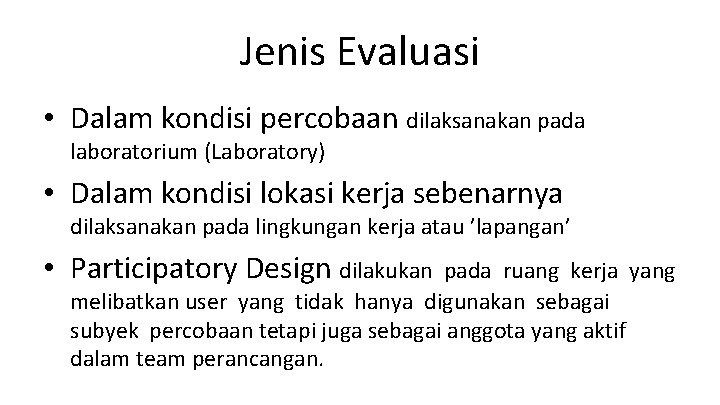 Jenis Evaluasi

• Dalam kondisi percobaan dilaksanakan pada laboratorium (Laboratory)

• Dalam kondisi lokasi kerja sebenarnya dilaksanakan pada lingkungan kerja atau 'lapangan'

• Participatory Design dilakukan pada ruang kerja yang melibatkan user yang tidak hanya digunakan sebagai subyek percobaan tetapi juga sebagai anggota yang aktif dalam team perancangan.